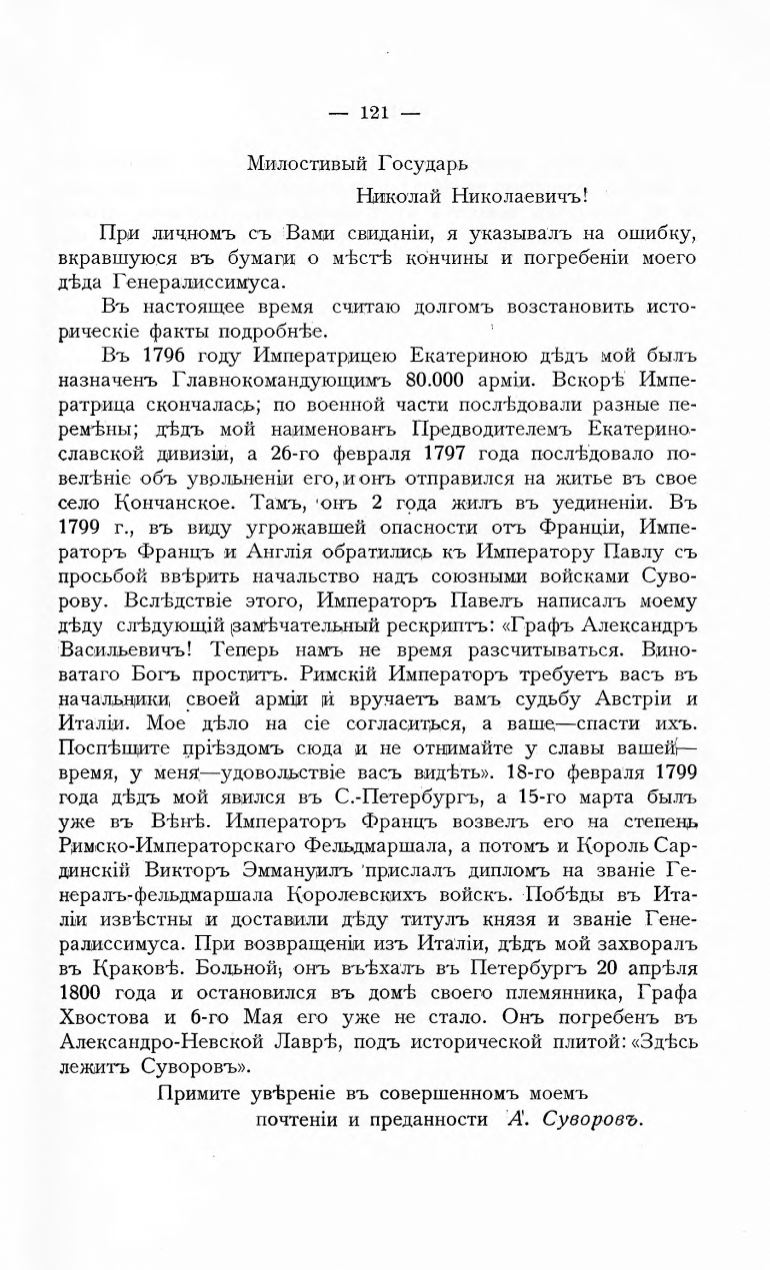 — 121 —

Милостивый Государь
Николай Николаевичъ!

При личномъ съ Вами свиданіи, я указывалъ на ошибку, вкравшуюся въ бумаги о мѣстѣ кончины и погребеніи моего дѣда Генералиссимуса.

Въ настоящее время считаю долгомъ возстановить историческіе факты подробнѣе.

Въ 1796 году Императрицею Екатериною дѣдъ мой былъ назначенъ Главнокомандующимъ 80.000 арміи. Вскорѣ Императрица скончалась; по военной части послѣдовали разные перемѣны; дѣдъ мой наименованъ Предводителемъ Екатеринославской дивизіи, а 26-го февраля 1797 года послѣдовало повелѣніе объ увольненіи его, и онъ отправился на житье въ свое село Кончанское. Тамъ, онъ 2 года жилъ въ уединеніи. Въ 1799 г., въ виду угрожавшей опасности отъ Франціи, Императоръ Францъ и Англія обратились къ Императору Павлу съ просьбой ввѣрить начальство надъ союзными войсками Суворову. Вслѣдствіе этого, Императоръ Павелъ написалъ моему дѣду слѣдующій замѣчательный рескриптъ: «Графъ Александръ Васильевичъ! Теперь намъ не время разсчитываться. Виноватаго Богъ проститъ. Римскій Императоръ требуетъ васъ въ начальники своей арміи и вручаетъ вамъ судьбу Австріи и Италіи. Мое дѣло на сіе согласиться, а ваше—спасти ихъ. Поспѣшите пріѣздомъ сюда и не отнимайте у славы вашей—время, у меня—удовольствіе васъ видѣть». 18-го февраля 1799 года дѣдъ мой явился въ С.-Петербургъ, а 15-го марта былъ уже въ Вѣнѣ. Императоръ Францъ возвелъ его на степень Римско-Императорскаго Фельдмаршала, а потомъ и Король Сардинскій Викторъ Эммануилъ прислалъ дипломъ на званіе Генералъ-фельдмаршала Королевскихъ войскъ. Побѣды въ Италіи извѣстны и доставили дѣду титулъ князя и званіе Генералиссимуса. При возвращеніи изъ Италіи, дѣдъ мой захворалъ въ Краковѣ. Больной, онъ въѣхалъ въ Петербургъ 20 апрѣля 1800 года и остановился въ домѣ своего племянника, Графа Хвостова и 6-го Мая его уже не стало. Онъ погребенъ въ Александро-Невской Лаврѣ, подъ исторической плитой: «Здѣсь лежитъ Суворовъ».

Примите увѣреніе въ совершенномъ моемъ почтеніи и преданности А. Суворовъ.